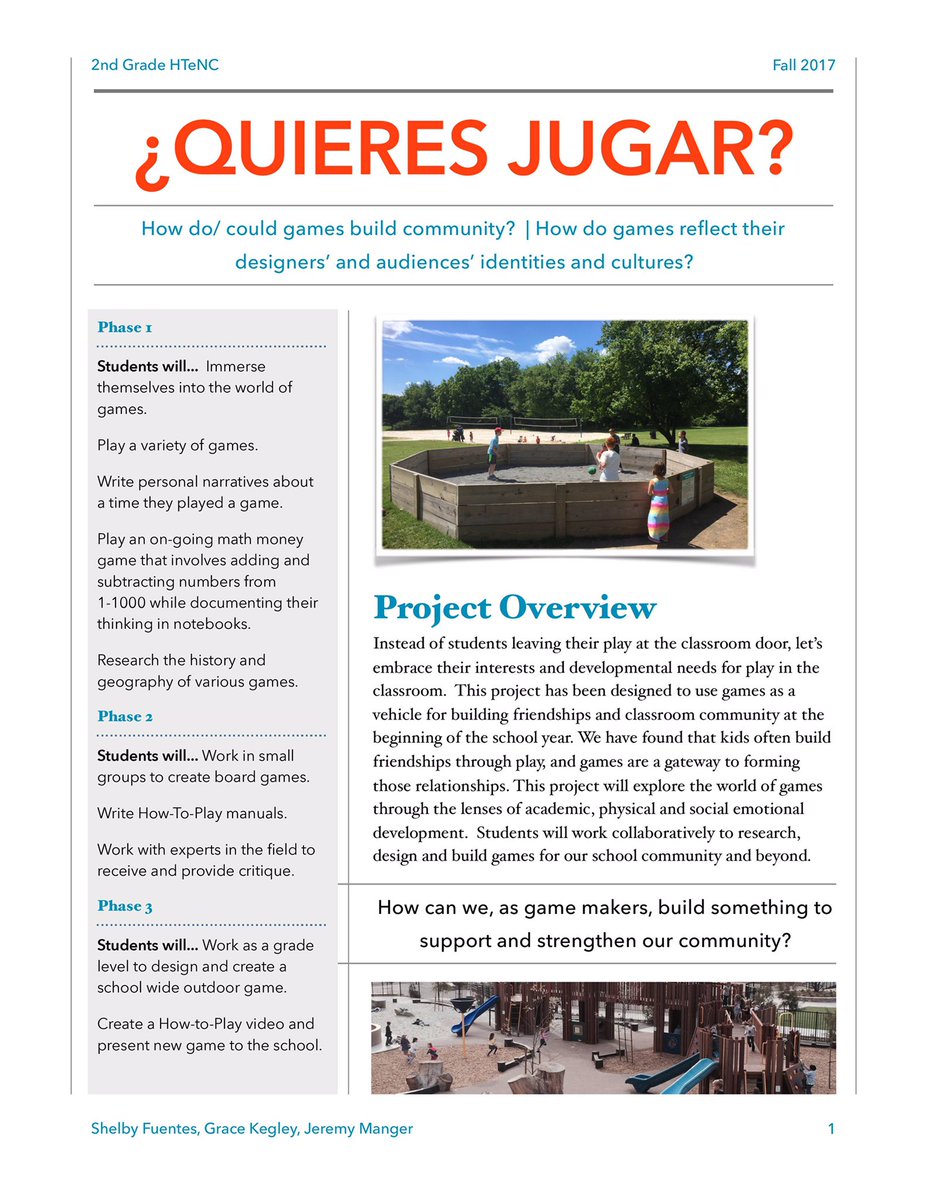 2nd Grade HTeNC

Fall 2017

¿QUIERES JUGAR?

How do/ could games build community? | How do games reflect their designers' and audiences' identities and cultures?

Phase 1

Students will... Immerse themselves into the world of games.

Play a variety of games.

Write personal narratives about a time they played a game.

Play an on-going math money game that involves adding and subtracting numbers from 1-1000 while documenting their thinking in notebooks.

Research the history and geography of various games.

Phase 2

Students will... Work in small groups to create board games.

Write How-To-Play manuals.

Work with experts in the field to receive and provide critique.

Phase 3

Students will... Work as a grade level to design and create a school wide outdoor game.

Create a How-to-Play video and present new game to the school.

Project Overview

Instead of students leaving their play at the classroom door, let's embrace their interests and developmental needs for play in the classroom. This project has been designed to use games as a vehicle for building friendships and classroom community at the beginning of the school year. We have found that kids often build friendships through play, and games are a gateway to forming those relationships. This project will explore the world of games through the lenses of academic, physical and social emotional development. Students will work collaboratively to research, design and build games for our school community and beyond.

How can we, as game makers, build something to support and strengthen our community?

Shelby Fuentes, Grace Kegley, Jeremy Manger

1